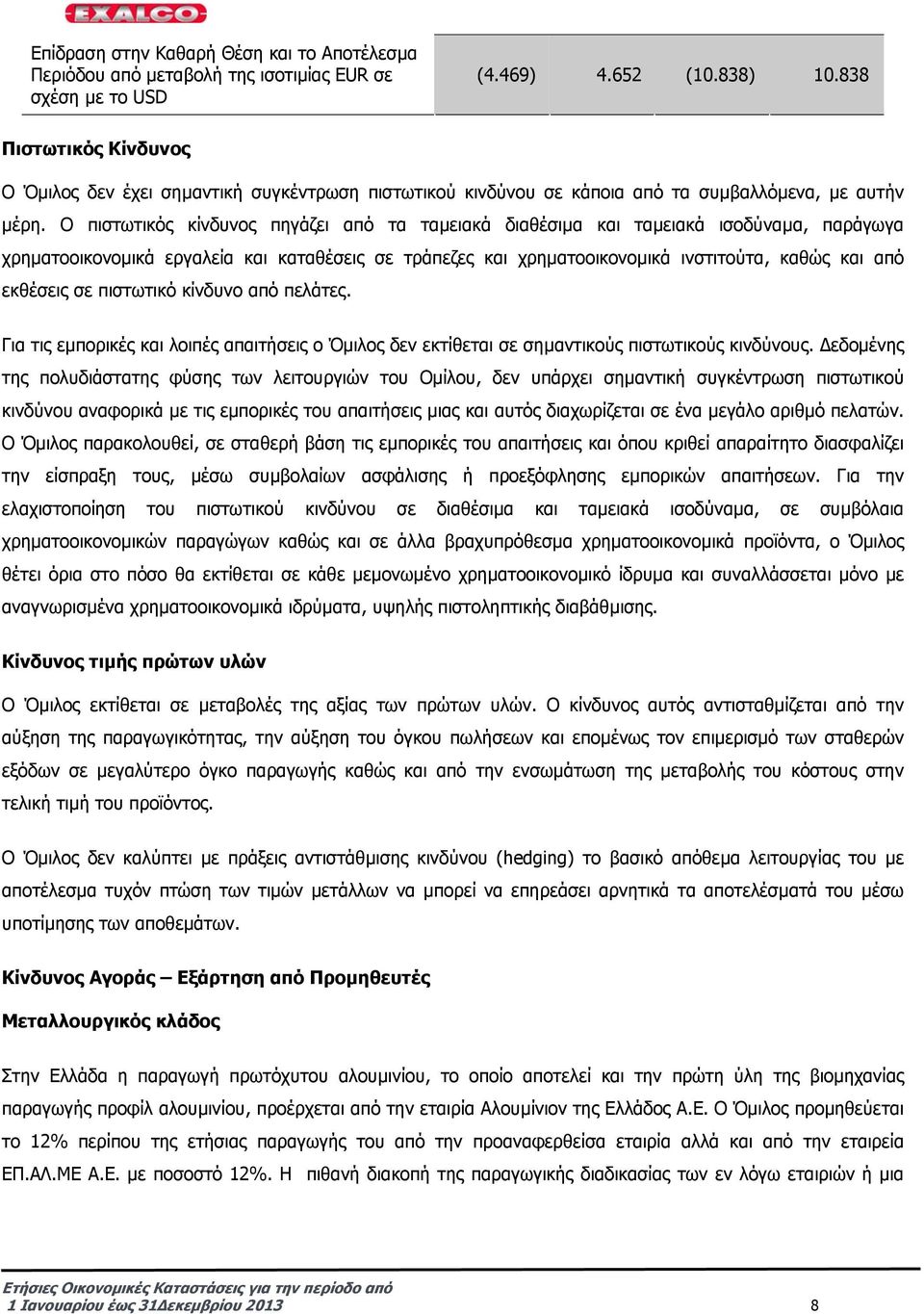 EXALCO

| Επίδραση στην Καθαρή Θέση και το Αποτέλεσμα Περιόδου από μεταβολή της ισοτιμίας EUR σε σχέση με το USD | (4.469) | 4.652 | (10.838) | 10.838 |
|---|---|---|---|---|

Πιστωτικός Κίνδυνος

Ο Όμιλος δεν έχει σημαντική συγκέντρωση πιστωτικού κινδύνου σε κάποια από τα συμβαλλόμενα, με αυτήν μέρη. Ο πιστωτικός κίνδυνος πηγάζει από τα ταμειακά διαθέσιμα και ταμειακά ισοδύναμα, παράγωγα χρηματοοικονομικά εργαλεία και καταθέσεις σε τράπεζες και χρηματοοικονομικά ινστιτούτα, καθώς και από εκθέσεις σε πιστωτικό κίνδυνο από πελάτες.

Για τις εμπορικές και λοιπές απαιτήσεις ο Όμιλος δεν εκτίθεται σε σημαντικούς πιστωτικούς κινδύνους. Δεδομένης της πολυδιάστατης φύσης των λειτουργιών του Ομίλου, δεν υπάρχει σημαντική συγκέντρωση πιστωτικού κινδύνου αναφορικά με τις εμπορικές του απαιτήσεις μιας και αυτός διαχωρίζεται σε ένα μεγάλο αριθμό πελατών. Ο Όμιλος παρακολουθεί, σε σταθερή βάση τις εμπορικές του απαιτήσεις και όπου κριθεί απαραίτητο διασφαλίζει την είσπραξη τους, μέσω συμβολαίων ασφάλισης ή προεξόφλησης εμπορικών απαιτήσεων. Για την ελαχιστοποίηση του πιστωτικού κινδύνου σε διαθέσιμα και ταμειακά ισοδύναμα, σε συμβόλαια χρηματοοικονομικών παραγώγων καθώς και σε άλλα βραχυπρόθεσμα χρηματοοικονομικά προϊόντα, ο Όμιλος θέτει όρια στο πόσο θα εκτίθεται σε κάθε μεμονωμένο χρηματοοικονομικό ίδρυμα και συναλλάσσεται μόνο με αναγνωρισμένα χρηματοοικονομικά ιδρύματα, υψηλής πιστοληπτικής διαβάθμισης.

Κίνδυνος τιμής πρώτων υλών

Ο Όμιλος εκτίθεται σε μεταβολές της αξίας των πρώτων υλών. Ο κίνδυνος αυτός αντισταθμίζεται από την αύξηση της παραγωγικότητας, την αύξηση του όγκου πωλήσεων και επομένως τον επιμερισμό των σταθερών εξόδων σε μεγαλύτερο όγκο παραγωγής καθώς και από την ενσωμάτωση της μεταβολής του κόστους στην τελική τιμή του προϊόντος.

Ο Όμιλος δεν καλύπτει με πράξεις αντιστάθμισης κινδύνου (hedging) το βασικό απόθεμα λειτουργίας του με αποτέλεσμα τυχόν πτώση των τιμών μετάλλων να μπορεί να επηρεάσει αρνητικά τα αποτελέσματά του μέσω υποτίμησης των αποθεμάτων.

Κίνδυνος Αγοράς – Εξάρτηση από Προμηθευτές

Μεταλλουργικός κλάδος

Στην Ελλάδα η παραγωγή πρωτόχυτου αλουμινίου, το οποίο αποτελεί και την πρώτη ύλη της βιομηχανίας παραγωγής προφίλ αλουμινίου, προέρχεται από την εταιρία Αλουμίνιον της Ελλάδος Α.Ε. Ο Όμιλος προμηθεύεται το 12% περίπου της ετήσιας παραγωγής του από την προαναφερθείσα εταιρία αλλά και από την εταιρεία ΕΠ.ΑΛ.ΜΕ Α.Ε. με ποσοστό 12%. Η πιθανή διακοπή της παραγωγικής διαδικασίας των εν λόγω εταιριών ή μια

Ετήσιες Οικονομικές Καταστάσεις για την περίοδο από 1 Ιανουαρίου έως 31Δεκεμβρίου 2013

8